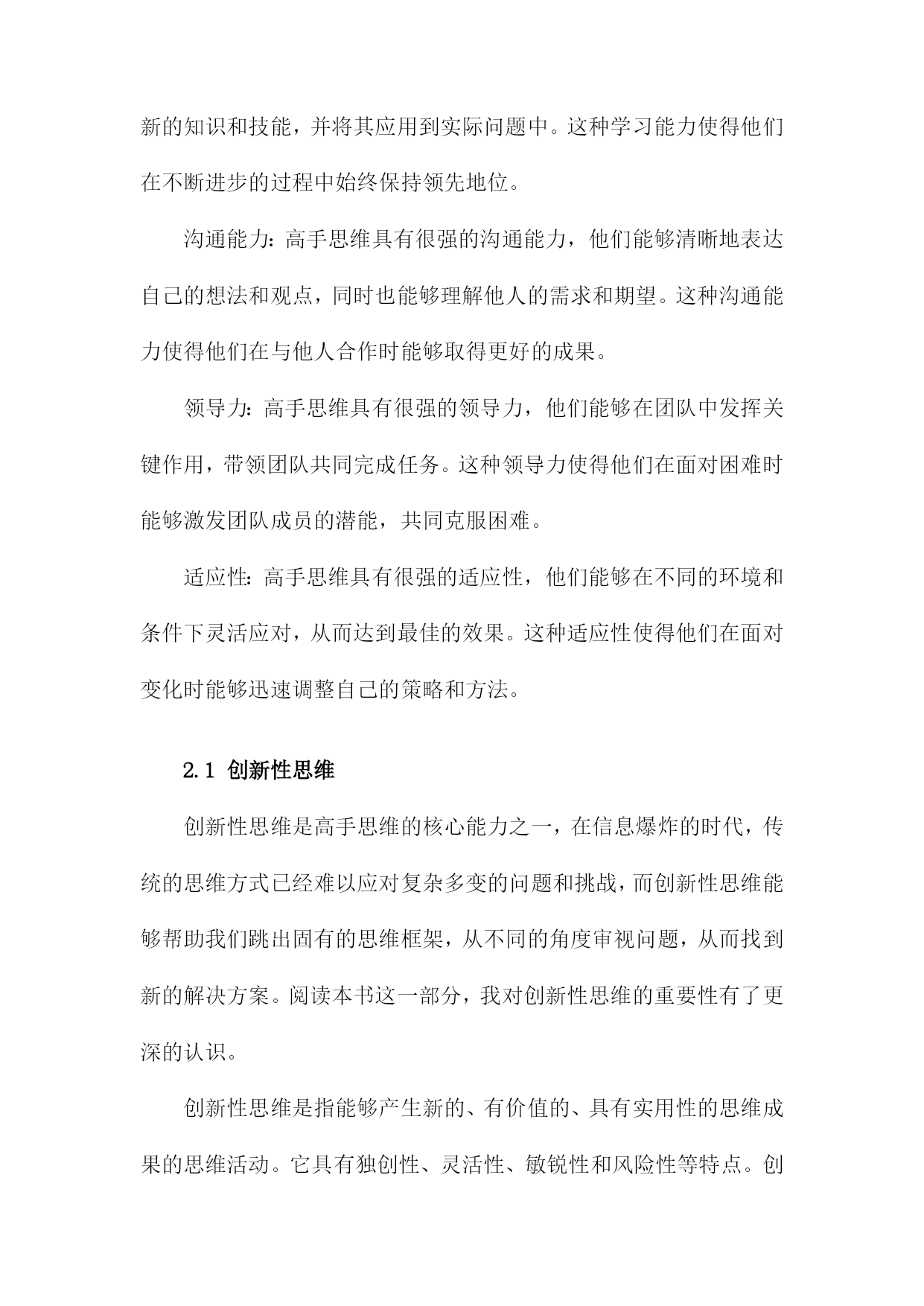 新的知识和技能，并将其应用到实际问题中。这种学习能力使得他们在不断进步的过程中始终保持领先地位。

沟通能力：高手思维具有很强的沟通能力，他们能够清晰地表达自己的想法和观点，同时也能够理解他人的需求和期望。这种沟通能力使得他们在与他人合作时能够取得更好的成果。

领导力：高手思维具有很强的领导力，他们能够在团队中发挥关键作用，带领团队共同完成任务。这种领导力使得他们在面对困难时能够激发团队成员的潜能，共同克服困难。

适应性：高手思维具有很强的适应性，他们能够在不同的环境和条件下灵活应对，从而达到最佳的效果。这种适应性使得他们在面对变化时能够迅速调整自己的策略和方法。

2.1 创新性思维

创新性思维是高手思维的核心能力之一，在信息爆炸的时代，传统的思维方式已经难以应对复杂多变的问题和挑战，而创新性思维能够帮助我们跳出固有的思维框架，从不同的角度审视问题，从而找到新的解决方案。阅读本书这一部分，我对创新性思维的重要性有了更深的认识。

创新性思维是指能够产生新的、有价值的、具有实用性的思维成果的思维活动。它具有独创性、灵活性、敏锐性和风险性等特点。创